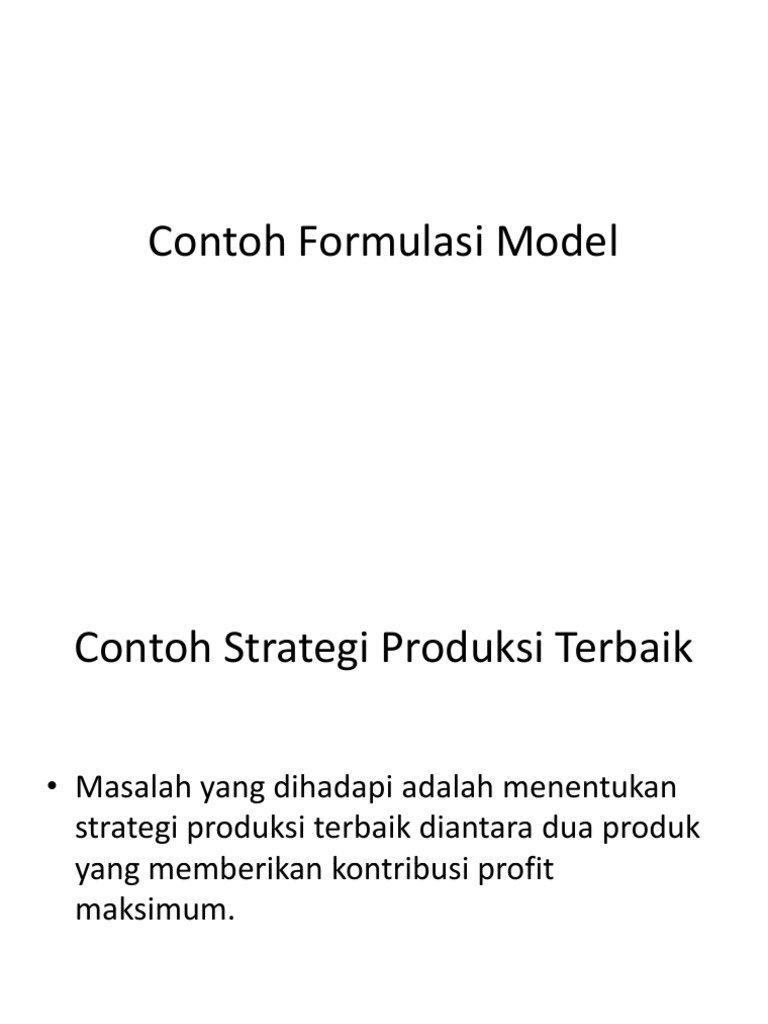 Contoh Formulasi Model

Contoh Strategi Produksi Terbaik

• Masalah yang dihadapi adalah menentukan strategi produksi terbaik diantara dua produk yang memberikan kontribusi profit maksimum.